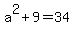 $a^2+9=34$